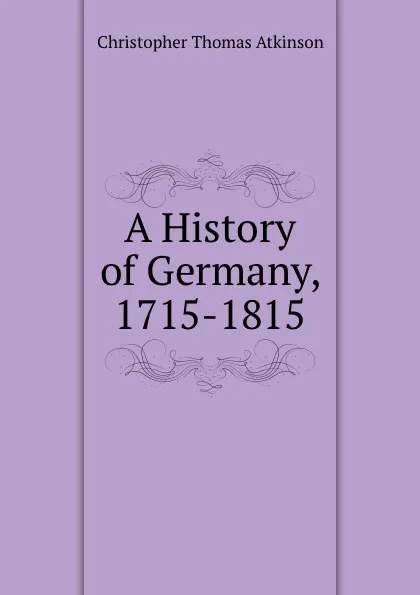 Christopher Thomas Atkinson

A History of Germany, 1715-1815